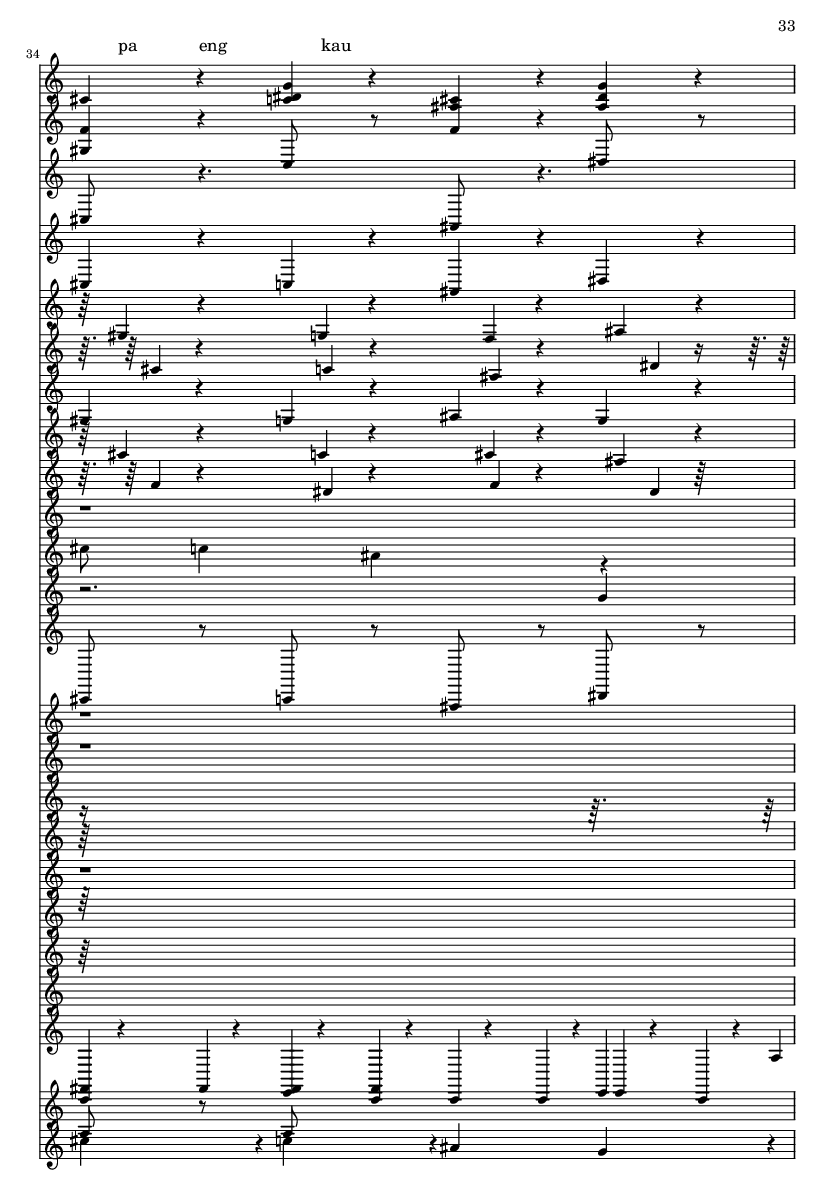 33

34

pa eng kau